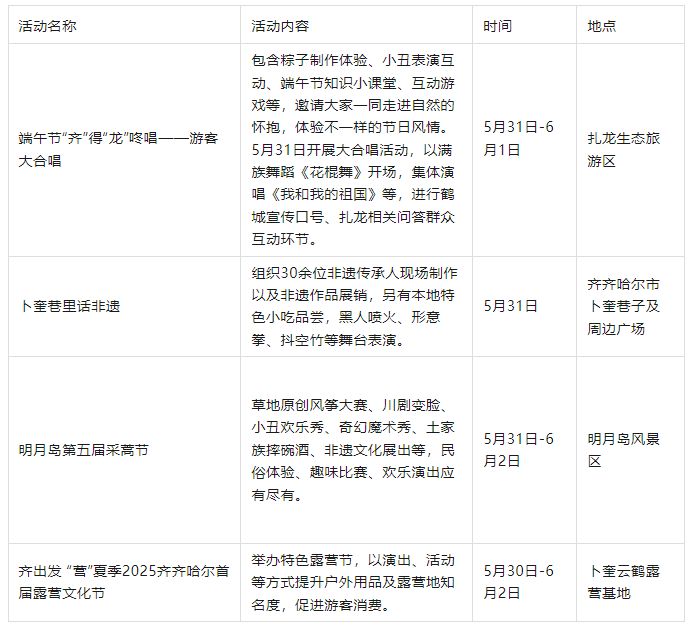 | 活动名称 | 活动内容 | 时间 | 地点 |
|---|---|---|---|
| 端午节“齐”得“龙”咚唱——游客大合唱 | 包含粽子制作体验、小丑表演互动、端午节知识小课堂、互动游戏等，邀请大家一同走进自然的怀抱，体验不一样的节日风情。5月31日开展大合唱活动，以满族舞蹈《花棍舞》开场，集体演唱《我和我的祖国》等，进行鹤城宣传口号、扎龙相关问答群众互动环节。 | 5月31日-6月1日 | 扎龙生态旅游区 |
| 卜奎巷里话非遗 | 组织30余位非遗传承人现场制作以及非遗作品展销，另有本地特色小吃品尝，黑人喷火、形意拳、抖空竹等舞台表演。 | 5月31日 | 齐齐哈尔市卜奎巷子及周边广场 |
| 明月岛第五届采蒿节 | 草地原创风筝大赛、川剧变脸、小丑欢乐秀、奇幻魔术秀、土家族摔碗酒、非遗文化展出等，民俗体验、趣味比赛、欢乐演出应有尽有。 | 5月31日-6月2日 | 明月岛风景区 |
| 齐出发 “营”夏季2025齐齐哈尔首届露营文化节 | 举办特色露营节，以演出、活动等方式提升户外用品及露营地知名度，促进游客消费。 | 5月30日-6月2日 | 卜奎云鹤露营基地 |